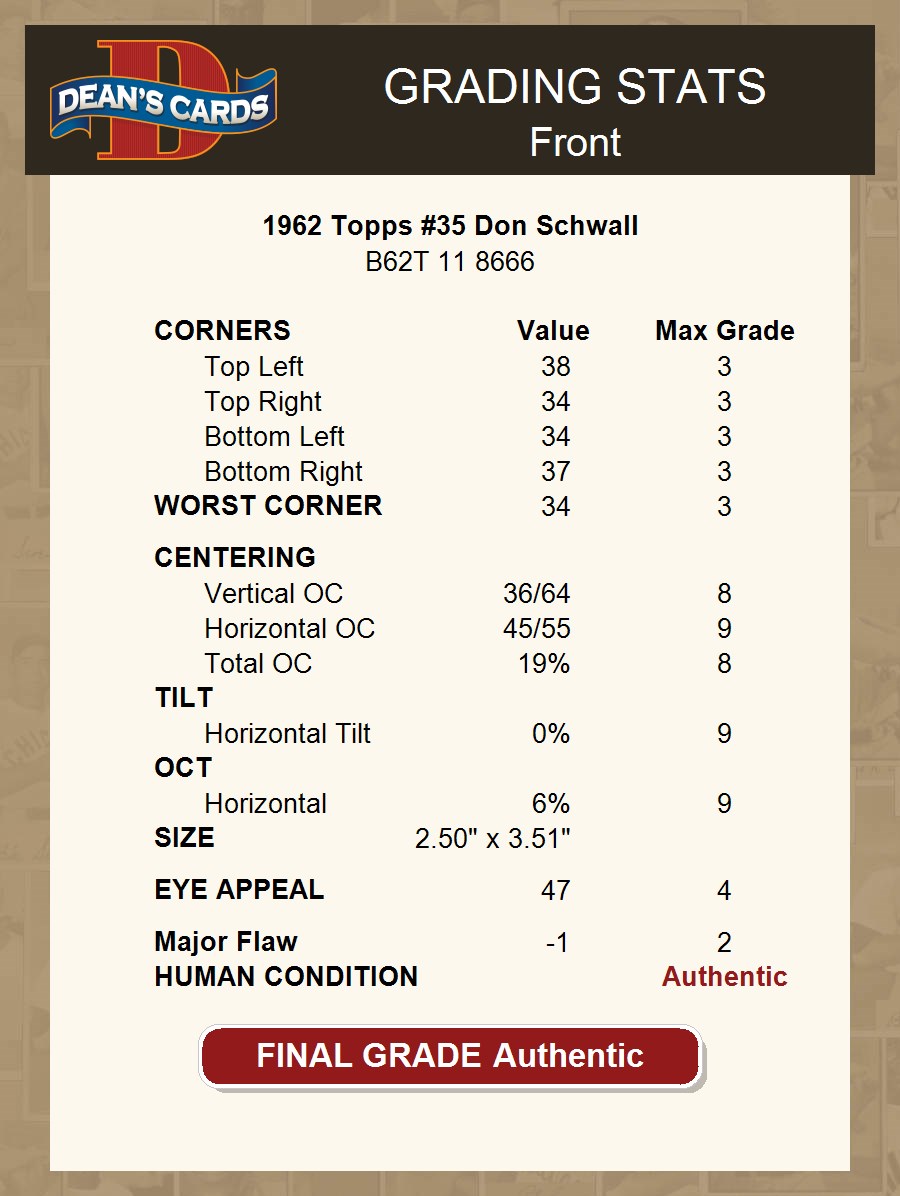 DEAN'S CARDS

GRADING STATS
Front

1962 Topps #35 Don Schwall
B62T 11 8666

| CORNERS | Value | Max Grade |
|---|---|---|
| Top Left | 38 | 3 |
| Top Right | 34 | 3 |
| Bottom Left | 34 | 3 |
| Bottom Right | 37 | 3 |
| WORST CORNER | 34 | 3 |
| CENTERING | | |
| Vertical OC | 36/64 | 8 |
| Horizontal OC | 45/55 | 9 |
| Total OC | 19% | 8 |
| TILT | | |
| Horizontal Tilt | 0% | 9 |
| OCT | | |
| Horizontal | 6% | 9 |
| SIZE | 2.50" x 3.51" | |
| EYE APPEAL | 47 | 4 |
| Major Flaw | -1 | 2 |
| HUMAN CONDITION | | Authentic |

FINAL GRADE Authentic